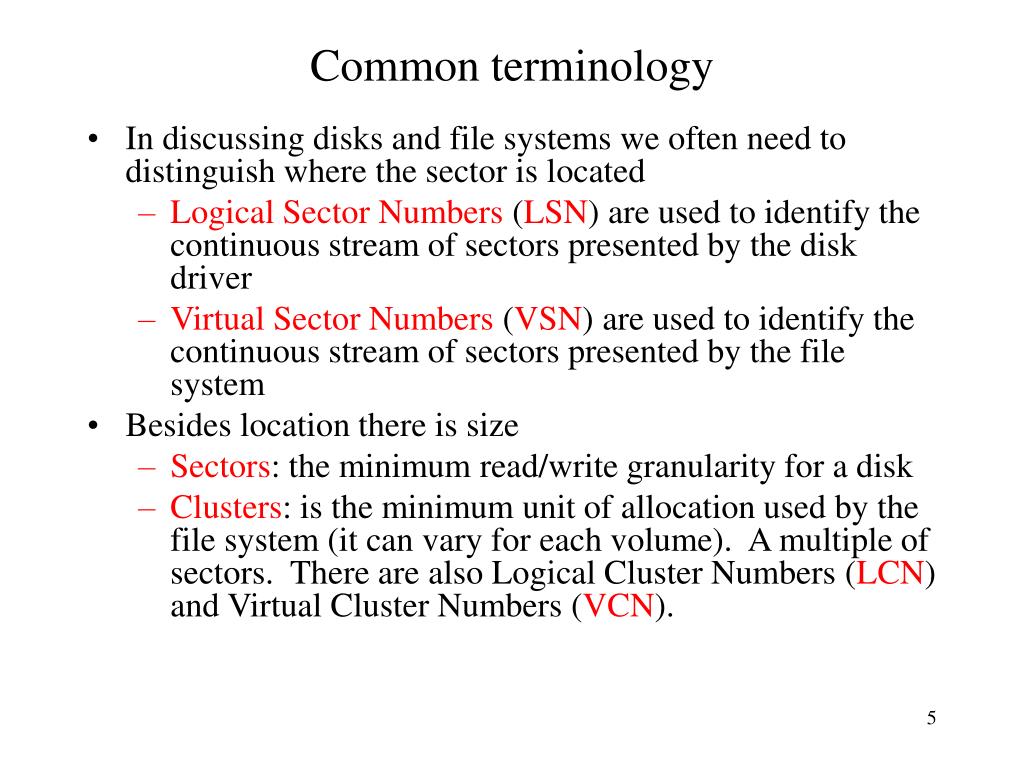 Common terminology

• In discussing disks and file systems we often need to distinguish where the sector is located
– Logical Sector Numbers (LSN) are used to identify the continuous stream of sectors presented by the disk driver
– Virtual Sector Numbers (VSN) are used to identify the continuous stream of sectors presented by the file system
• Besides location there is size
– Sectors: the minimum read/write granularity for a disk
– Clusters: is the minimum unit of allocation used by the file system (it can vary for each volume). A multiple of sectors. There are also Logical Cluster Numbers (LCN) and Virtual Cluster Numbers (VCN).

5